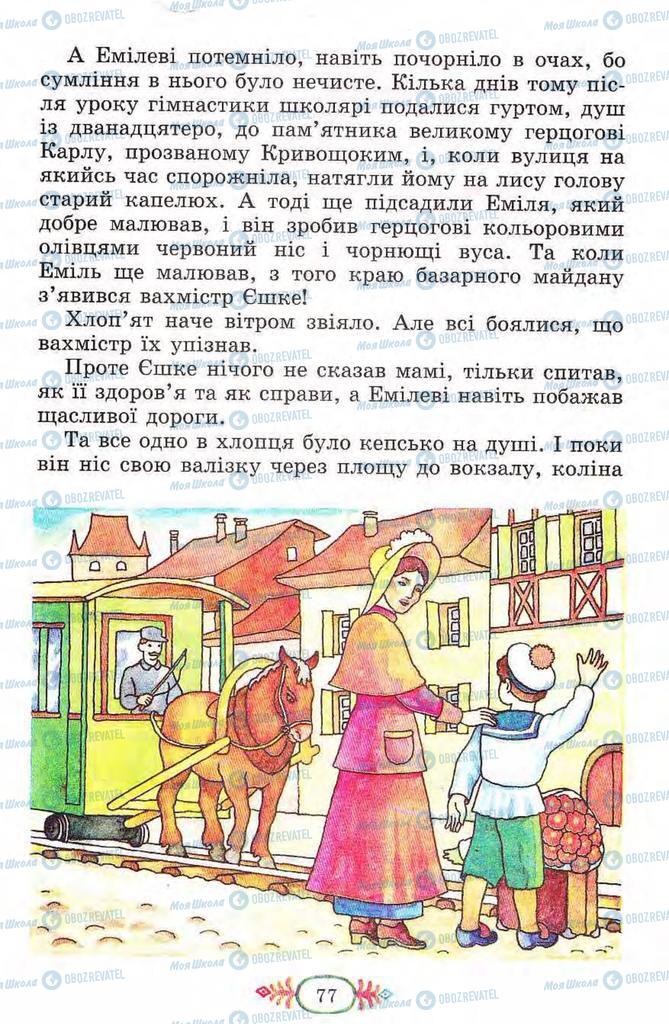 А Емілеві потемніло, навіть почорніло в очах, бо сумління в нього було нечисте. Кілька днів тому після уроку гімнастики школярі подалися гуртом, душ із дванадцятеро, до пам'ятника великому герцогові Карлу, прозваному Кривощоким, і, коли вулиця на якийсь час спорожніла, натягли йому на лису голову старий капелюх. А тоді ще підсадили Еміля, який добре малював, і він зробив герцогові кольоровими олівцями червоний ніс і чорнющі вуса. Та коли Еміль ще малював, з того краю базарного майдану з'явився вахмістр Єшке!

Хлоп'ят наче вітром звіяло. Але всі боялися, що вахмістр їх упізнав.

Проте Єшке нічого не сказав мамі, тільки спитав, як її здоров'я та як справи, а Емілеві навіть побажав щасливої дороги.

Та все одно в хлопця було кепсько на душі. І поки він ніс свою валізку через площу до вокзалу, коліна

77

Моя Школа
OBOZREVATEL